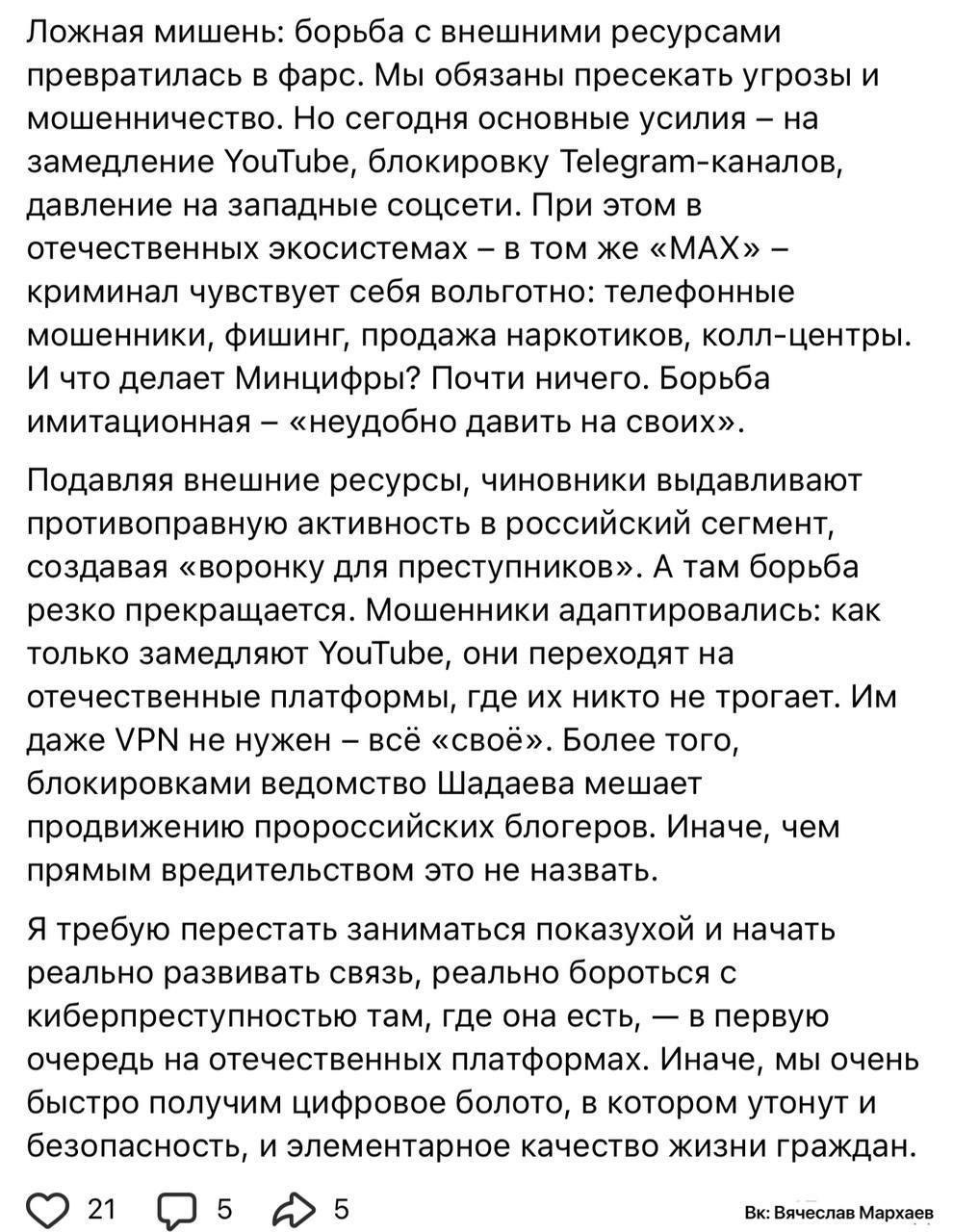 Ложная мишень: борьба с внешними ресурсами превратилась в фарс. Мы обязаны пресекать угрозы и мошенничество. Но сегодня основные усилия – на замедление YouTube, блокировку Telegram-каналов, давление на западные соцсети. При этом в отечественных экосистемах – в том же «MAX» – криминал чувствует себя вольготно: телефонные мошенники, фишинг, продажа наркотиков, колл-центры. И что делает Минцифры? Почти ничего. Борьба имитационная – «неудобно давить на своих».

Подавляя внешние ресурсы, чиновники выдавливают противоправную активность в российский сегмент, создавая «воронку для преступников». А там борьба резко прекращается. Мошенники адаптировались: как только замедляют YouTube, они переходят на отечественные платформы, где их никто не трогает. Им даже VPN не нужен – всё «своё». Более того, блокировками ведомство Шадаева мешает продвижению пророссийских блогеров. Иначе, чем прямым вредительством это не назвать.

Я требую перестать заниматься показухой и начать реально развивать связь, реально бороться с киберпреступностью там, где она есть, — в первую очередь на отечественных платформах. Иначе, мы очень быстро получим цифровое болото, в котором утонут и безопасность, и элементарное качество жизни граждан.

21 5 5

Вк: Вячеслав Мархаев